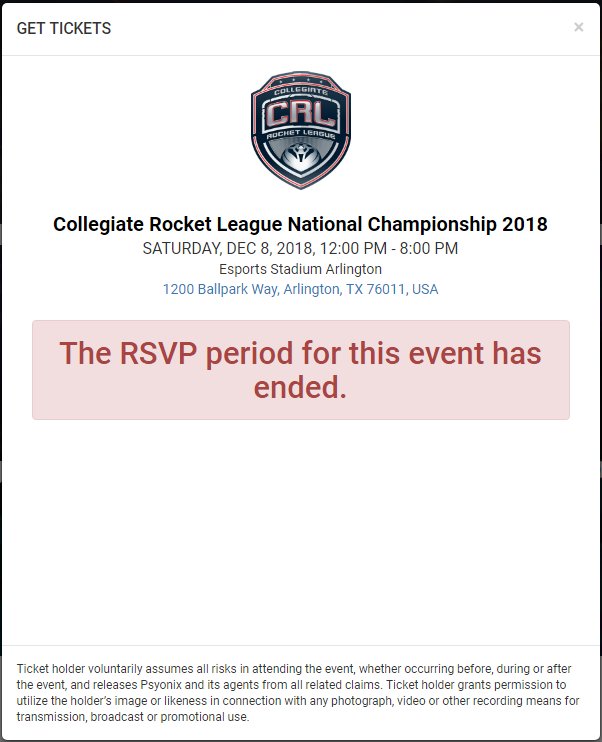 GET TICKETS

×

COLLEGIATE
CRL
ROCKET LEAGUE

Collegiate Rocket League National Championship 2018
SATURDAY, DEC 8, 2018, 12:00 PM - 8:00 PM
Esports Stadium Arlington
1200 Ballpark Way, Arlington, TX 76011, USA

The RSVP period for this event has ended.

Ticket holder voluntarily assumes all risks in attending the event, whether occurring before, during or after the event, and releases Psyonix and its agents from all related claims. Ticket holder grants permission to utilize the holder's image or likeness in connection with any photograph, video or other recording means for transmission, broadcast or promotional use.